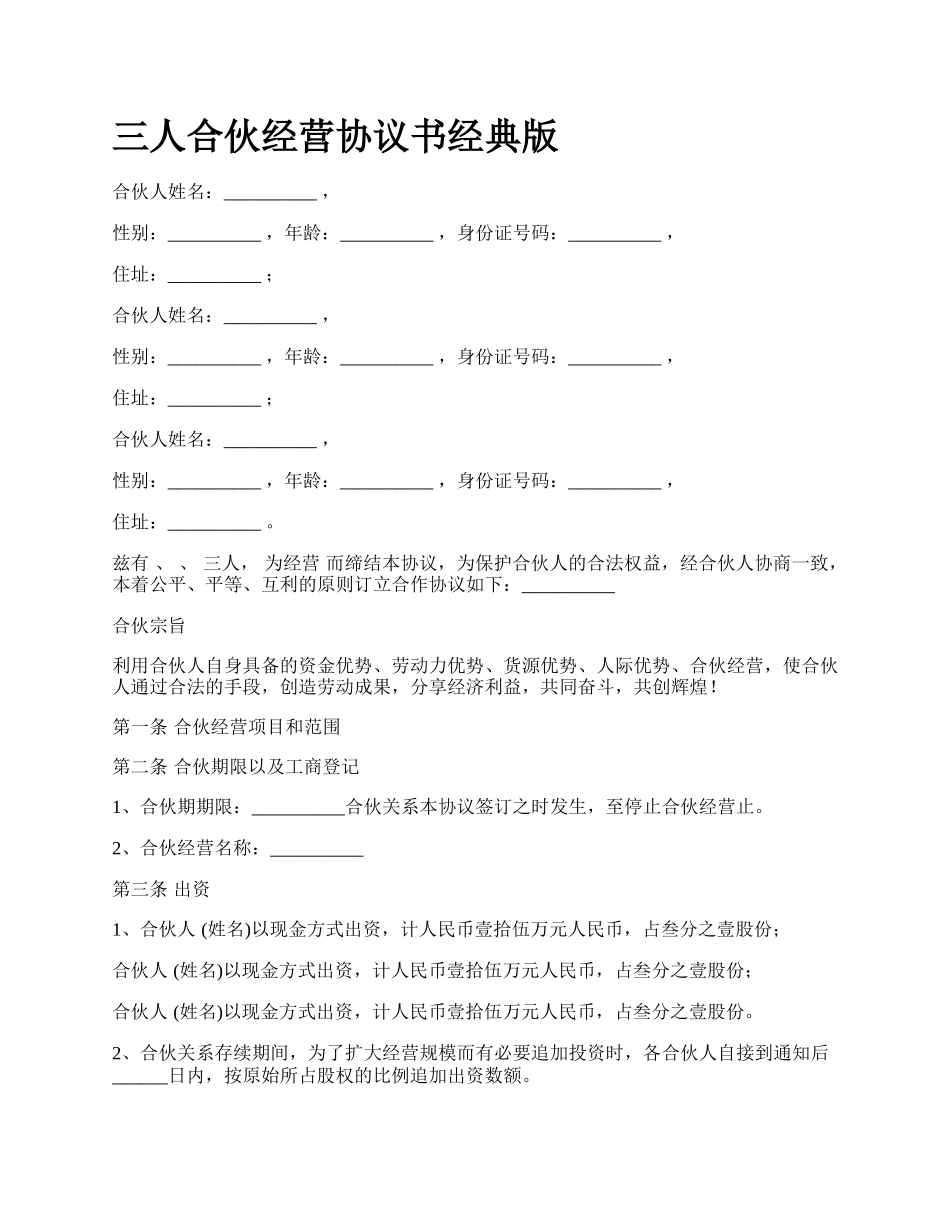 三人合伙经营协议书经典版

合伙人姓名：__________，

性别：__________，年龄：__________，身份证号码：__________，

住址：__________；

合伙人姓名：__________，

性别：__________，年龄：__________，身份证号码：__________，

住址：__________；

合伙人姓名：__________，

性别：__________，年龄：__________，身份证号码：__________，

住址：__________。

兹有 、 、 三人， 为经营 而缔结本协议，为保护合伙人的合法权益，经合伙人协商一致，本着公平、平等、互利的原则订立合作协议如下：__________

合伙宗旨

利用合伙人自身具备的资金优势、劳动力优势、货源优势、人际优势、合伙经营，使合伙人通过合法的手段，创造劳动成果，分享经济利益，共同奋斗，共创辉煌！

第一条 合伙经营项目和范围

第二条 合伙期限以及工商登记

1、合伙期期限：__________合伙关系本协议签订之时发生，至停止合伙经营止。

2、合伙经营名称：__________

第三条 出资

1、合伙人 (姓名)以现金方式出资，计人民币壹拾伍万元人民币，占叁分之壹股份；

合伙人 (姓名)以现金方式出资，计人民币壹拾伍万元人民币，占叁分之壹股份；

合伙人 (姓名)以现金方式出资，计人民币壹拾伍万元人民币，占叁分之壹股份。

2、合伙关系存续期间，为了扩大经营规模而有必要追加投资时，各合伙人自接到通知后______日内，按原始所占股权的比例追加出资数额。